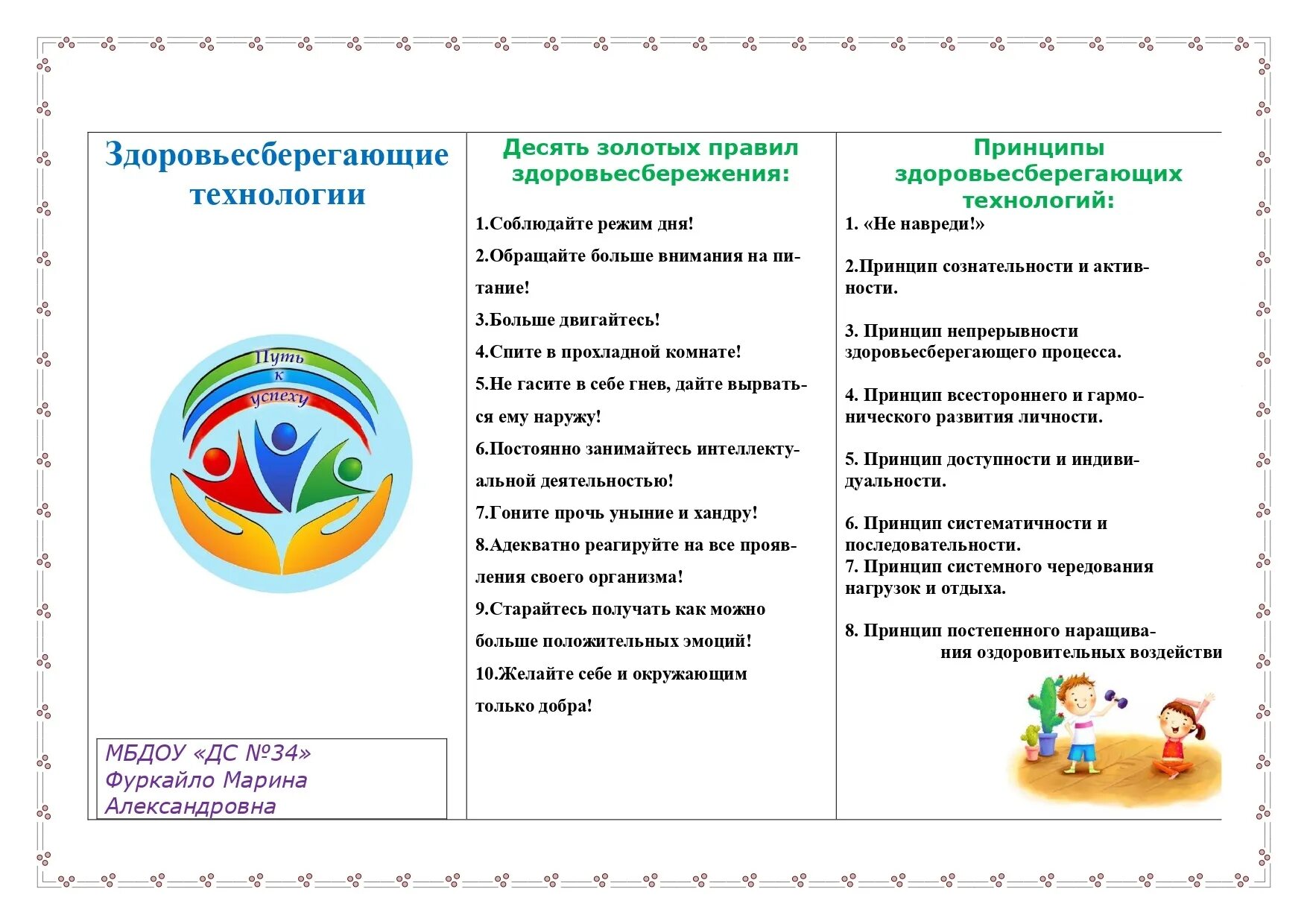 Здоровьесберегающие технологии

Путь к успеху

МБДОУ «ДС №34»
Фуркайло Марина Александровна

Десять золотых правил здоровьесбережения:

1.Соблюдайте режим дня!

2.Обращайте больше внимания на питание!

3.Больше двигайтесь!

4.Спите в прохладной комнате!

5.Не гасите в себе гнев, дайте вырваться ему наружу!

6.Постоянно занимайтесь интеллектуальной деятельностью!

7.Гоните прочь уныние и хандру!

8.Адекватно реагируйте на все проявления своего организма!

9.Старайтесь получать как можно больше положительных эмоций!

10.Желайте себе и окружающим только добра!

Принципы здоровьесберегающих технологий:

1. «Не навреди!»

2.Принцип сознательности и активности.

3. Принцип непрерывности здоровьесберегающего процесса.

4. Принцип всестороннего и гармонического развития личности.

5. Принцип доступности и индивидуальности.

6. Принцип систематичности и последовательности.
7. Принцип системного чередования нагрузок и отдыха.

8. Принцип постепенного наращивания оздоровительных воздействи